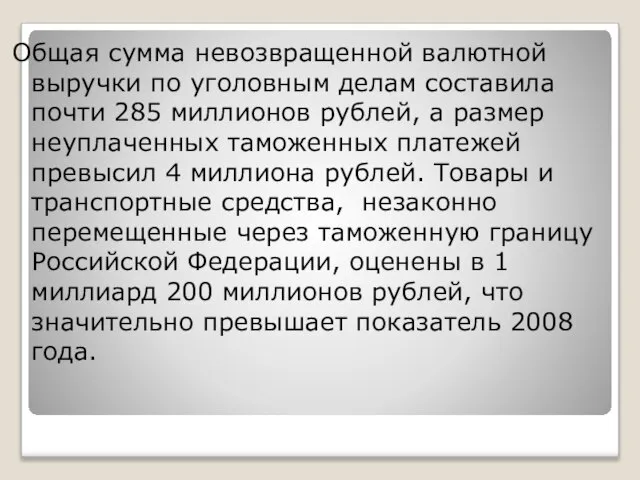 Общая сумма невозвращенной валютной выручки по уголовным делам составила почти 285 миллионов рублей, а размер неуплаченных таможенных платежей превысил 4 миллиона рублей. Товары и транспортные средства,  незаконно перемещенные через таможенную границу Российской Федерации, оценены в 1 миллиард 200 миллионов рублей, что значительно превышает показатель 2008 года.